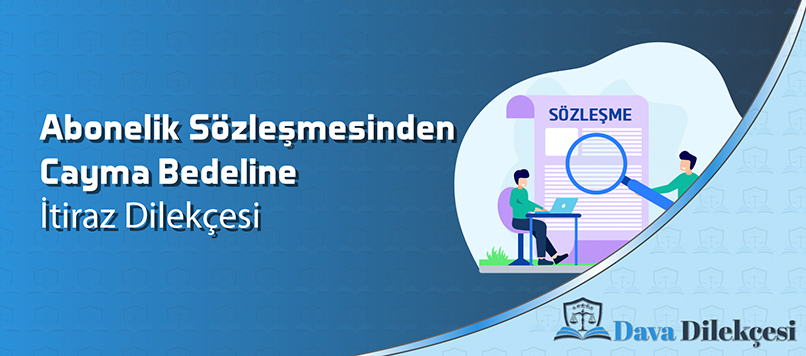 Abonelik Sözleşmesinden Cayma Bedeline İtiraz Dilekçesi

SÖZLEŞME

Dava Dilekçesi